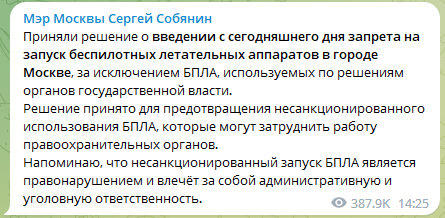 Мэр Москвы Сергей Собянин

Приняли решение о введении с сегодняшнего дня запрета на запуск беспилотных летательных аппаратов в городе Москве, за исключением БПЛА, используемых по решениям органов государственной власти.
Решение принято для предотвращения несанкционированного использования БПЛА, которые могут затруднить работу правоохранительных органов.
Напоминаю, что несанкционированный запуск БПЛА является правонарушением и влечёт за собой административную и уголовную ответственность.

387.9K 14:25